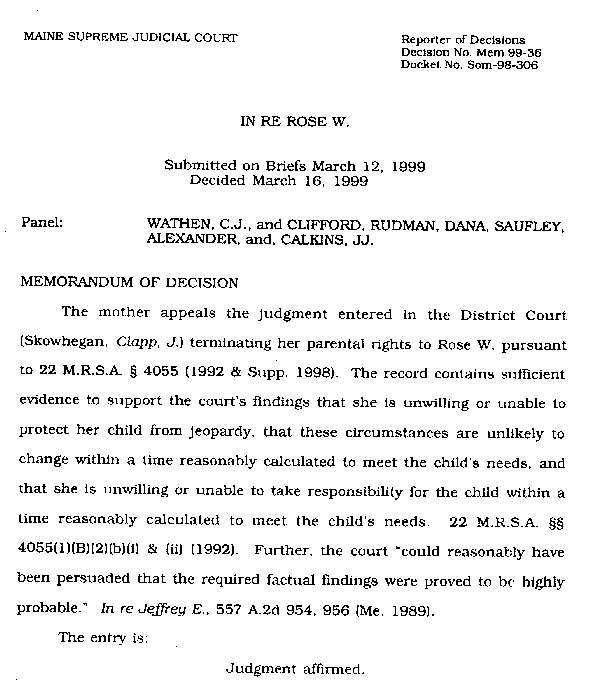 MAINE SUPREME JUDICIAL COURT

Reporter of Decisions
Decision No. Mem 99-36
Docket No. Som-98-306

IN RE ROSE W.

Submitted on Briefs March 12, 1999
Decided March 16, 1999

Panel: WATHEN, C.J., and CLIFFORD, RUDMAN, DANA, SAUFLEY, ALEXANDER, and, CALKINS, JJ.

MEMORANDUM OF DECISION

The mother appeals the judgment entered in the District Court (Skowhegan, Clapp, J.) terminating her parental rights to Rose W. pursuant to 22 M.R.S.A. § 4055 (1992 & Supp. 1998). The record contains sufficient evidence to support the court's findings that she is unwilling or unable to protect her child from jeopardy, that these circumstances are unlikely to change within a time reasonably calculated to meet the child's needs, and that she is unwilling or unable to take responsibility for the child within a time reasonably calculated to meet the child's needs. 22 M.R.S.A. §§ 4055(1)(B)(2)(b)(i) & (ii) (1992). Further, the court "could reasonably have been persuaded that the required factual findings were proved to be highly probable." In re Jeffrey E., 557 A.2d 954, 956 (Me. 1989).

The entry is:

Judgment affirmed.